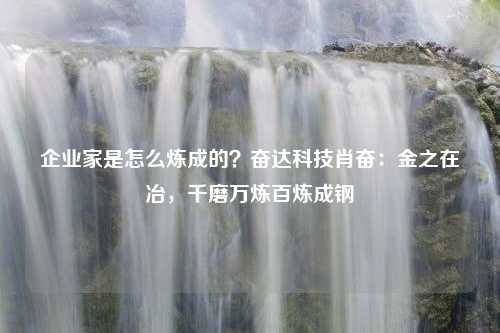 企业家是怎么炼成的？奋达科技肖奋：金之在冶，千磨万炼百炼成钢